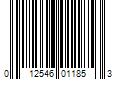 0 12546 01185 3